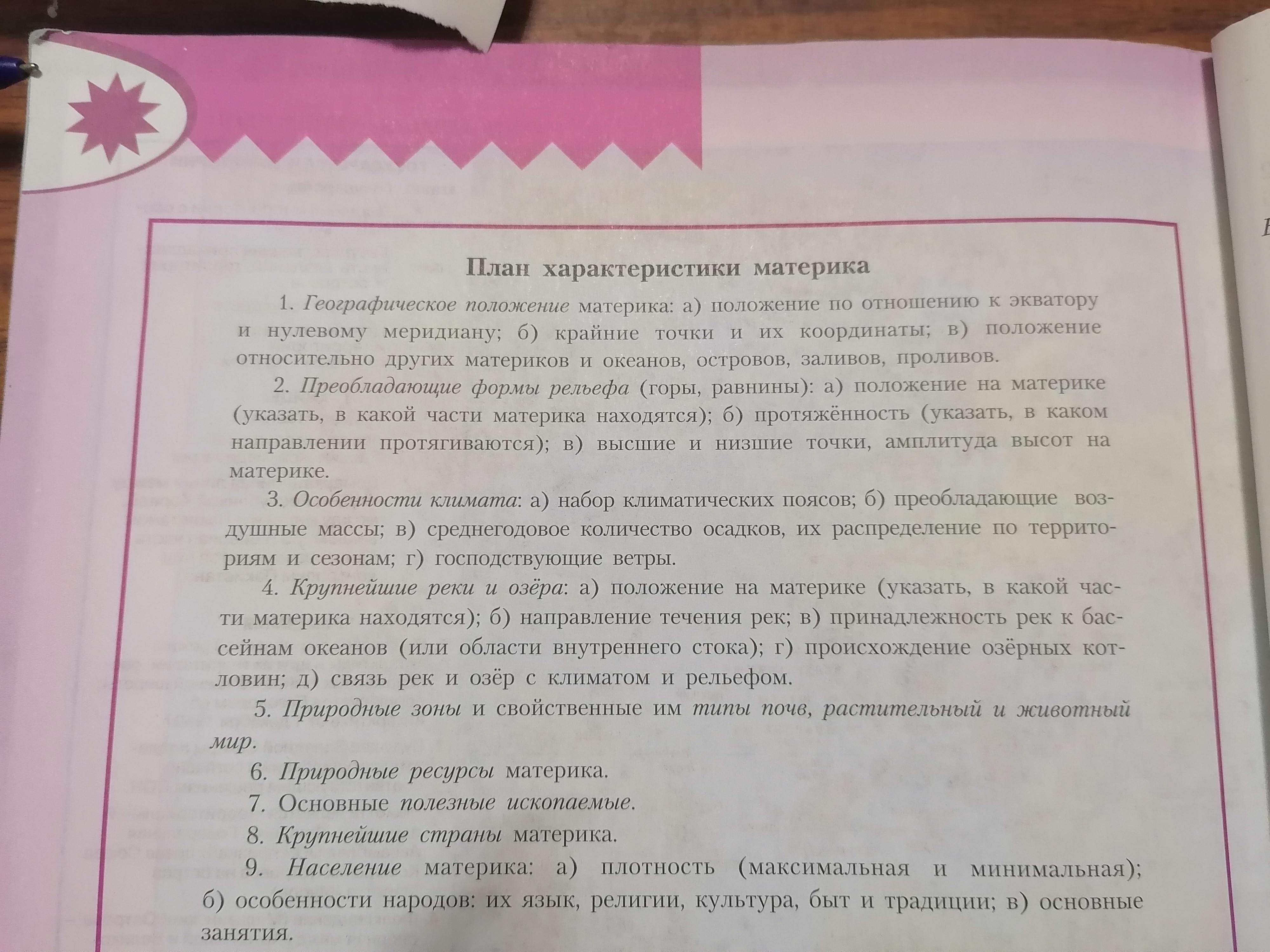 План характеристики материка

1. Географическое положение материка: а) положение по отношению к экватору и нулевому меридиану; б) крайние точки и их координаты; в) положение относительно других материков и океанов, островов, заливов, проливов.

2. Преобладающие формы рельефа (горы, равнины): а) положение на материке (указать, в какой части материка находятся); б) протяжённость (указать, в каком направлении протягиваются); в) высшие и низшие точки, амплитуда высот на материке.

3. Особенности климата: а) набор климатических поясов; б) преобладающие воздушные массы; в) среднегодовое количество осадков, их распределение по территориям и сезонам; г) господствующие ветры.

4. Крупнейшие реки и озёра: а) положение на материке (указать, в какой части материка находятся); б) направление течения рек; в) принадлежность рек к бассейнам океанов (или области внутреннего стока); г) происхождение озёрных котловин; д) связь рек и озёр с климатом и рельефом.

5. Природные зоны и свойственные им типы почв, растительный и животный мир.

6. Природные ресурсы материка.

7. Основные полезные ископаемые.

8. Крупнейшие страны материка.

9. Население материка: а) плотность (максимальная и минимальная); б) особенности народов: их язык, религии, культура, быт и традиции; в) основные занятия.